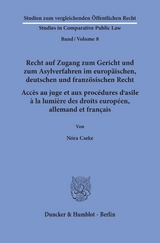 Studien zum vergleichenden Öffentlichen Recht

Studies in Comparative Public Law

Band / Volume 8

Recht auf Zugang zum Gericht und zum Asylverfahren im europäischen, deutschen und französischen Recht

Accès au juge et aux procédures d'asile à la lumière des droits européen, allemand et français

Von

Nóra Cseke

Duncker & Humblot · Berlin